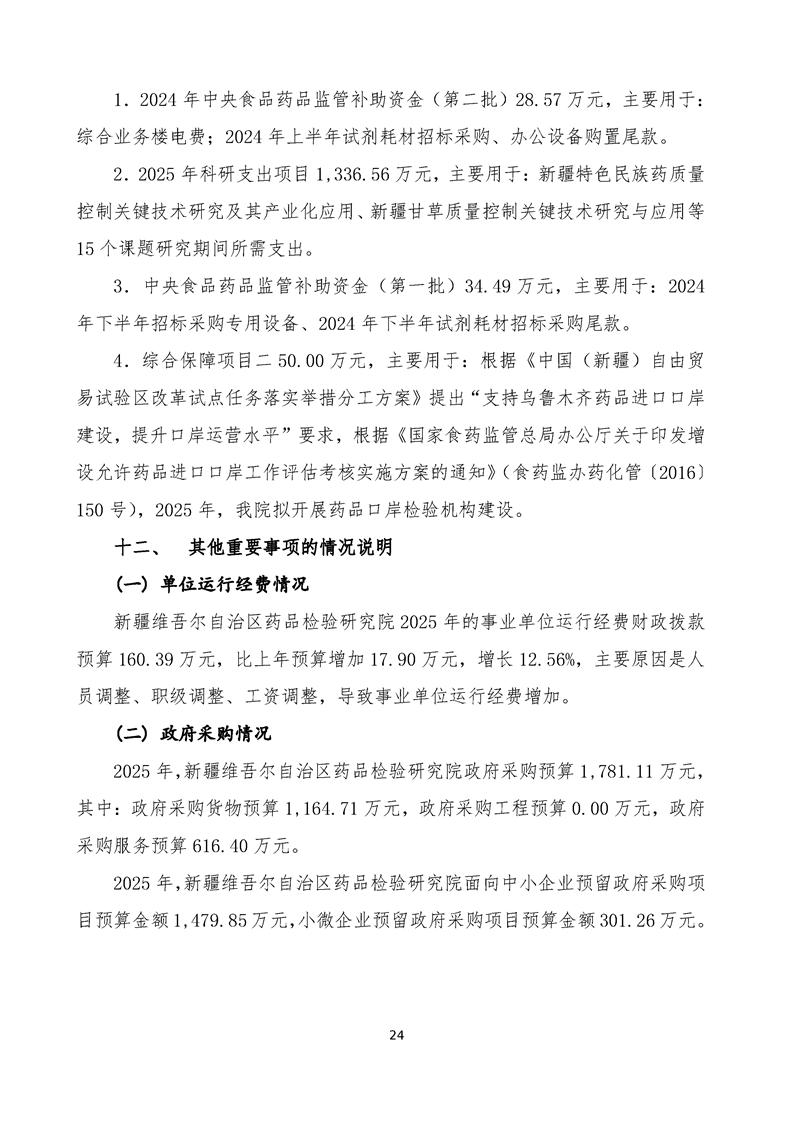 1．2024 年中央食品药品监管补助资金（第二批）28.57 万元，主要用于：综合业务楼电费；2024 年上半年试剂耗材招标采购、办公设备购置尾款。

2．2025 年科研支出项目 1,336.56 万元，主要用于：新疆特色民族药质量控制关键技术研究及其产业化应用、新疆甘草质量控制关键技术研究与应用等 15 个课题研究期间所需支出。

3．中央食品药品监管补助资金（第一批）34.49 万元，主要用于：2024 年下半年招标采购专用设备、2024 年下半年试剂耗材招标采购尾款。

4．综合保障项目二 50.00 万元，主要用于：根据《中国（新疆）自由贸易试验区改革试点任务落实举措分工方案》提出“支持乌鲁木齐药品进口口岸建设，提升口岸运营水平”要求，根据《国家食药监管总局办公厅关于印发增设允许药品进口口岸工作评估考核实施方案的通知》（食药监办药化管〔2016〕150 号），2025 年，我院拟开展药品口岸检验机构建设。

十二、 其他重要事项的情况说明

（一）单位运行经费情况

新疆维吾尔自治区药品检验研究院 2025 年的事业单位运行经费财政拨款预算 160.39 万元，比上年预算增加 17.90 万元，增长 12.56%，主要原因是人员调整、职级调整、工资调整，导致事业单位运行经费增加。

（二）政府采购情况

2025 年，新疆维吾尔自治区药品检验研究院政府采购预算 1,781.11 万元，其中：政府采购货物预算 1,164.71 万元，政府采购工程预算 0.00 万元，政府采购服务预算 616.40 万元。

2025 年，新疆维吾尔自治区药品检验研究院面向中小企业预留政府采购项目预算金额 1,479.85 万元，小微企业预留政府采购项目预算金额 301.26 万元。

24